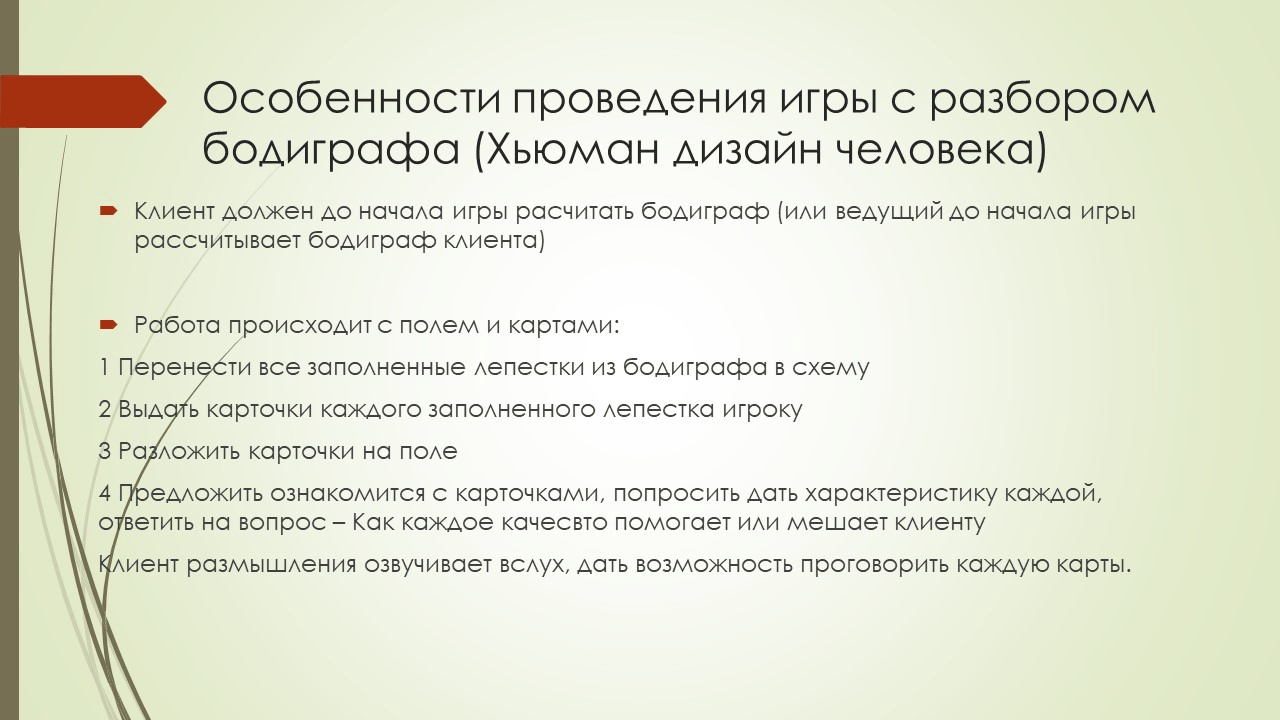 Особенности проведения игры с разбором бодиграфа (Хьюман дизайн человека)

Клиент должен до начала игры расчитать бодиграф (или ведущий до начала игры рассчитывает бодиграф клиента)

Работа происходит с полем и картами:

1 Перенести все заполненные лепестки из бодиграфа в схему

2 Выдать карточки каждого заполненного лепестка игроку

3 Разложить карточки на поле

4 Предложить ознакомится с карточками, попросить дать характеристику каждой, ответить на вопрос – Как каждое качесвто помогает или мешает клиенту

Клиент размышления озвучивает вслух, дать возможность проговорить каждую карты.